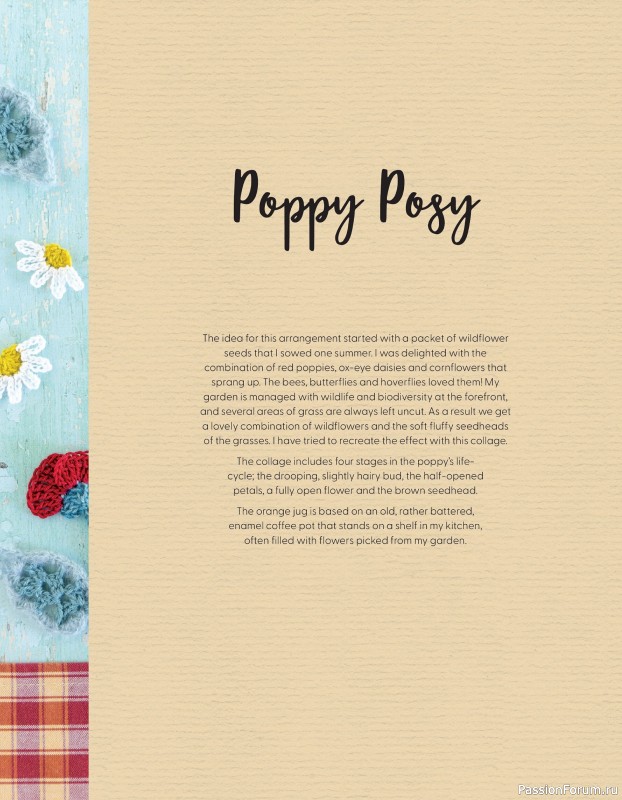 Poppy Posy

The idea for this arrangement started with a packet of wildflower seeds that I sowed one summer. I was delighted with the combination of red poppies, ox-eye daisies and cornflowers that sprang up. The bees, butterflies and hoverflies loved them! My garden is managed with wildlife and biodiversity at the forefront, and several areas of grass are always left uncut. As a result we get a lovely combination of wildflowers and the soft fluffy seedheads of the grasses. I have tried to recreate the effect with this collage.

The collage includes four stages in the poppy's life-cycle; the drooping, slightly hairy bud, the half-opened petals, a fully open flower and the brown seedhead.

The orange jug is based on an old, rather battered, enamel coffee pot that stands on a shelf in my kitchen, often filled with flowers picked from my garden.

PassionForum.ru